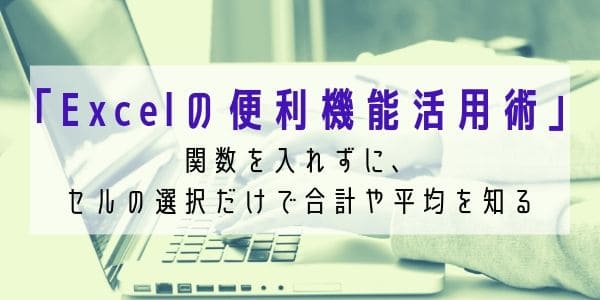 「Excelの便利機能活用術」
関数を入れずに、
セルの選択だけで合計や平均を知る